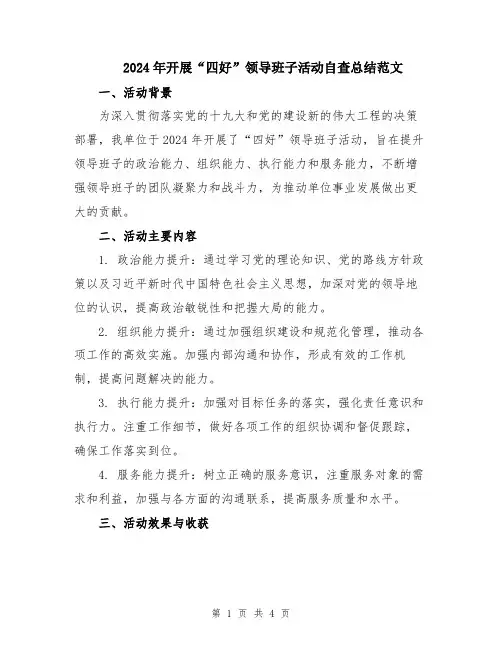 2024年开展“四好”领导班子活动自查总结范文

一、活动背景

为深入贯彻落实党的十九大和党的建设新的伟大工程的决策部署，我单位于2024年开展了“四好”领导班子活动，旨在提升领导班子的政治能力、组织能力、执行能力和服务能力，不断增强领导班子的团队凝聚力和战斗力，为推动单位事业发展做出更大的贡献。

二、活动主要内容

1. 政治能力提升：通过学习党的理论知识、党的路线方针政策以及习近平新时代中国特色社会主义思想，加深对党的领导地位的认识，提高政治敏锐性和把握大局的能力。

2. 组织能力提升：通过加强组织建设和规范化管理，推动各项工作的高效实施。加强内部沟通和协作，形成有效的工作机制，提高问题解决的能力。

3. 执行能力提升：加强对目标任务的落实，强化责任意识和执行力。注重工作细节，做好各项工作的组织协调和督促跟踪，确保工作落实到位。

4. 服务能力提升：树立正确的服务意识，注重服务对象的需求和利益，加强与各方面的沟通联系，提高服务质量和水平。

三、活动效果与收获

第 1 页 共 4 页